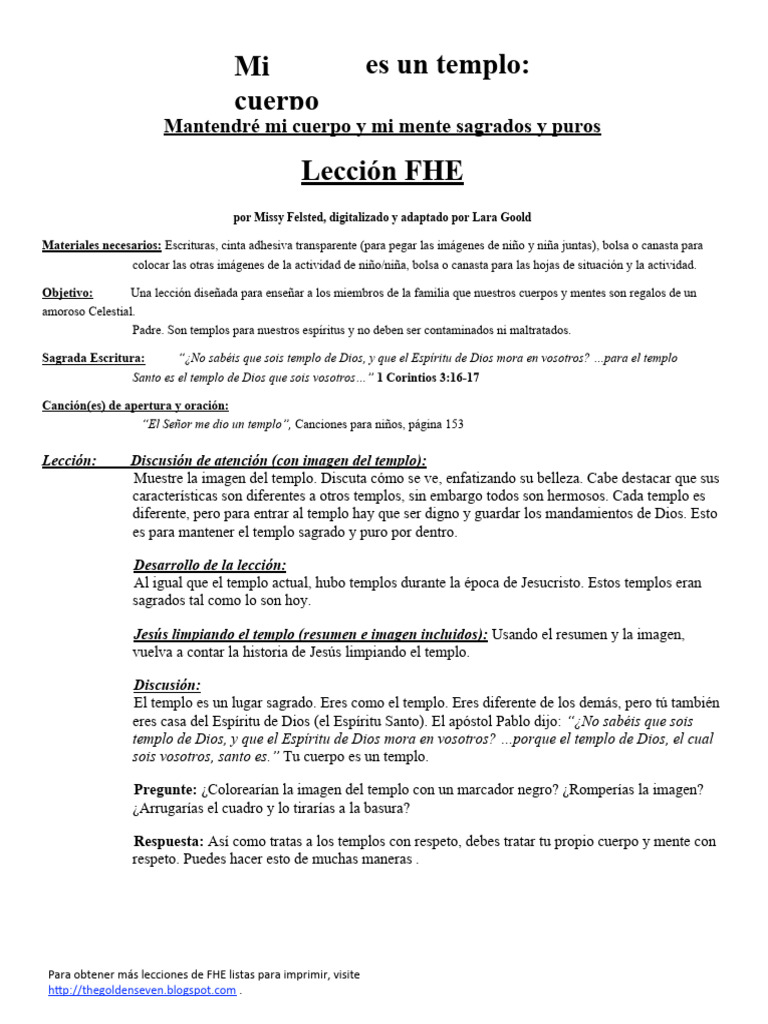 Mi cuerpo es un templo:

Mantendré mi cuerpo y mi mente sagrados y puros

Lección FHE

por Missy Felsted, digitalizado y adaptado por Lara Goold

Materiales necesarios: Escrituras, cinta adhesiva transparente (para pegar las imágenes de niño y niña juntas), bolsa o canasta para colocar las otras imágenes de la actividad de niño/niña, bolsa o canasta para las hojas de situación y la actividad.

Objetivo: Una lección diseñada para enseñar a los miembros de la familia que nuestros cuerpos y mentes son regalos de un amoroso Celestial.
Padre. Son templos para nuestros espíritus y no deben ser contaminados ni maltratados.

Sagrada Escritura: "¿No sabéis que sois templo de Dios, y que el Espíritu de Dios mora en vosotros? ...para el templo Santo es el templo de Dios que sois vosotros..." 1 Corintios 3:16-17

Canción(es) de apertura y oración:
"El Señor me dio un templo", Canciones para niños, página 153

Lección: Discusión de atención (con imagen del templo):
Muestre la imagen del templo. Discuta cómo se ve, enfatizando su belleza. Cabe destacar que sus características son diferentes a otros templos, sin embargo todos son hermosos. Cada templo es diferente, pero para entrar al templo hay que ser digno y guardar los mandamientos de Dios. Esto es para mantener el templo sagrado y puro por dentro.

Desarrollo de la lección:
Al igual que el templo actual, hubo templos durante la época de Jesucristo. Estos templos eran sagrados tal como lo son hoy.

Jesús limpiando el templo (resumen e imagen incluidos): Usando el resumen y la imagen, vuelva a contar la historia de Jesús limpiando el templo.

Discusión:
El templo es un lugar sagrado. Eres como el templo. Eres diferente de los demás, pero tú también eres casa del Espíritu de Dios (el Espíritu Santo). El apóstol Pablo dijo: "¿No sabéis que sois templo de Dios, y que el Espíritu de Dios mora en vosotros? ...porque el templo de Dios, el cual sois vosotros, santo es." Tu cuerpo es un templo.

Pregunte: ¿Colorearían la imagen del templo con un marcador negro? ¿Romperías la imagen? ¿Arrugarías el cuadro y lo tirarías a la basura?

Respuesta: Así como tratas a los templos con respeto, debes tratar tu propio cuerpo y mente con respeto. Puedes hacer esto de muchas maneras .

Para obtener más lecciones de FHE listas para imprimir, visite http://thegoldenseven.blogspot.com .